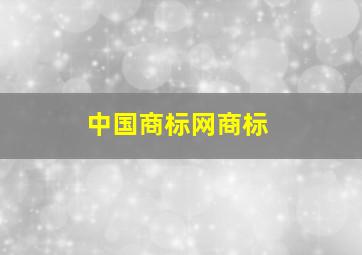 中国商标网商标